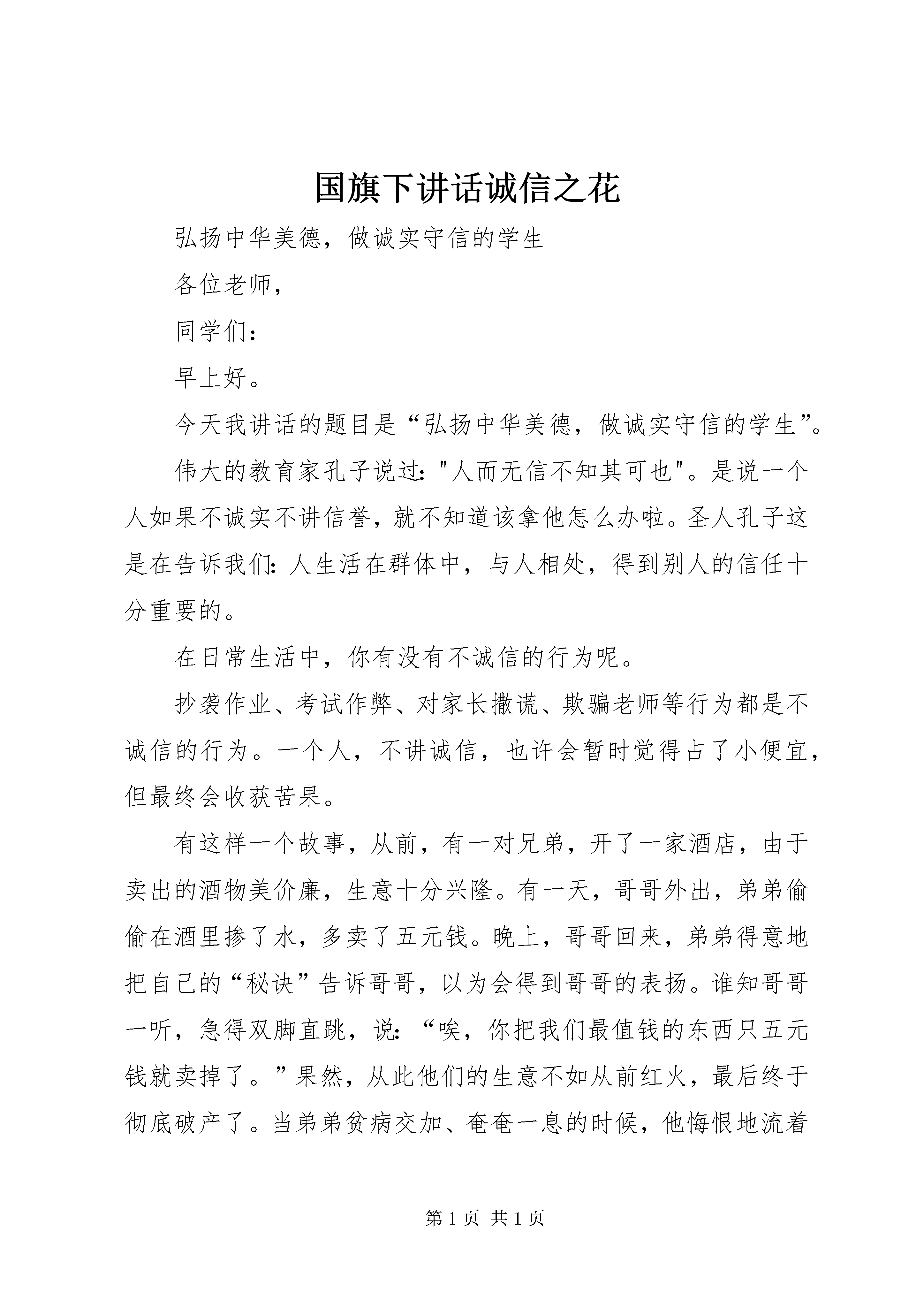 国旗下讲话诚信之花

弘扬中华美德，做诚实守信的学生

各位老师，

同学们：

早上好。

今天我讲话的题目是“弘扬中华美德，做诚实守信的学生”。

伟大的教育家孔子说过："人而无信不知其可也"。是说一个人如果不诚实不讲信誉，就不知道该拿他怎么办啦。圣人孔子这是在告诉我们：人生活在群体中，与人相处，得到别人的信任十分重要的。

在日常生活中，你有没有不诚信的行为呢。

抄袭作业、考试作弊、对家长撒谎、欺骗老师等行为都是不诚信的行为。一个人，不讲诚信，也许会暂时觉得占了小便宜，但最终会收获苦果。

有这样一个故事，从前，有一对兄弟，开了一家酒店，由于卖出的酒物美价廉，生意十分兴隆。有一天，哥哥外出，弟弟偷偷在酒里掺了水，多卖了五元钱。晚上，哥哥回来，弟弟得意地把自己的“秘诀”告诉哥哥，以为会得到哥哥的表扬。谁知哥哥一听，急得双脚直跳，说：“唉，你把我们最值钱的东西只五元钱就卖掉了。”果然，从此他们的生意不如从前红火，最后终于彻底破产了。当弟弟贫病交加、奄奄一息的时候，他悔恨地流着

第 1 页 共 1 页